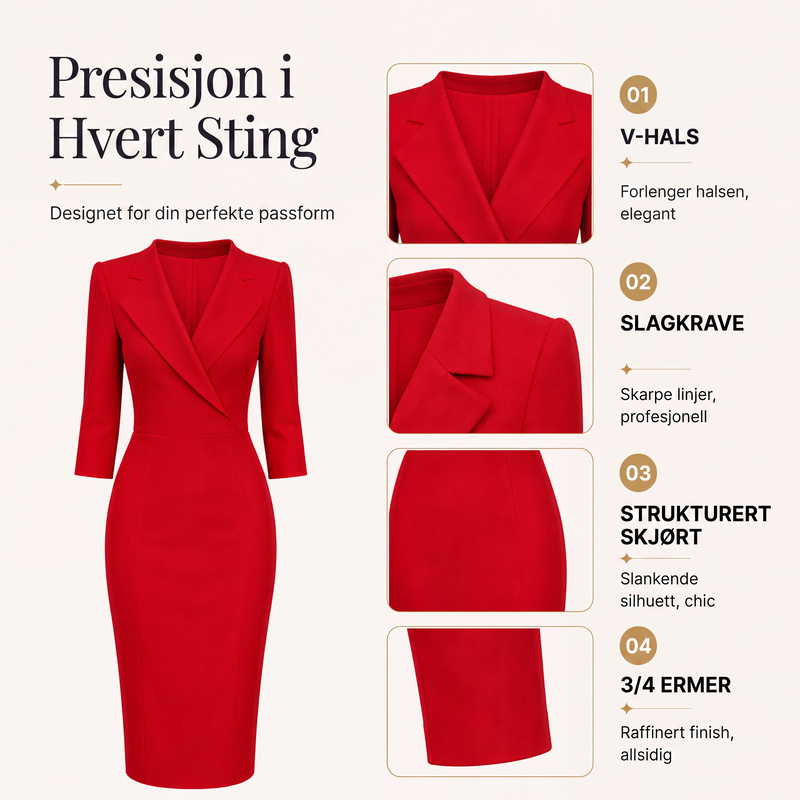 Presisjon i Hvert Sting

Designet for din perfekte passform

01

V-HALS

Forlenger halsen, elegant

02

SLAGKRAVE

Skarpe linjer, profesjonell

03

STRUKTURERT SKJØRT

Slankende silhuett, chic

04

3/4 ERMER

Raffinert finish, allsidig